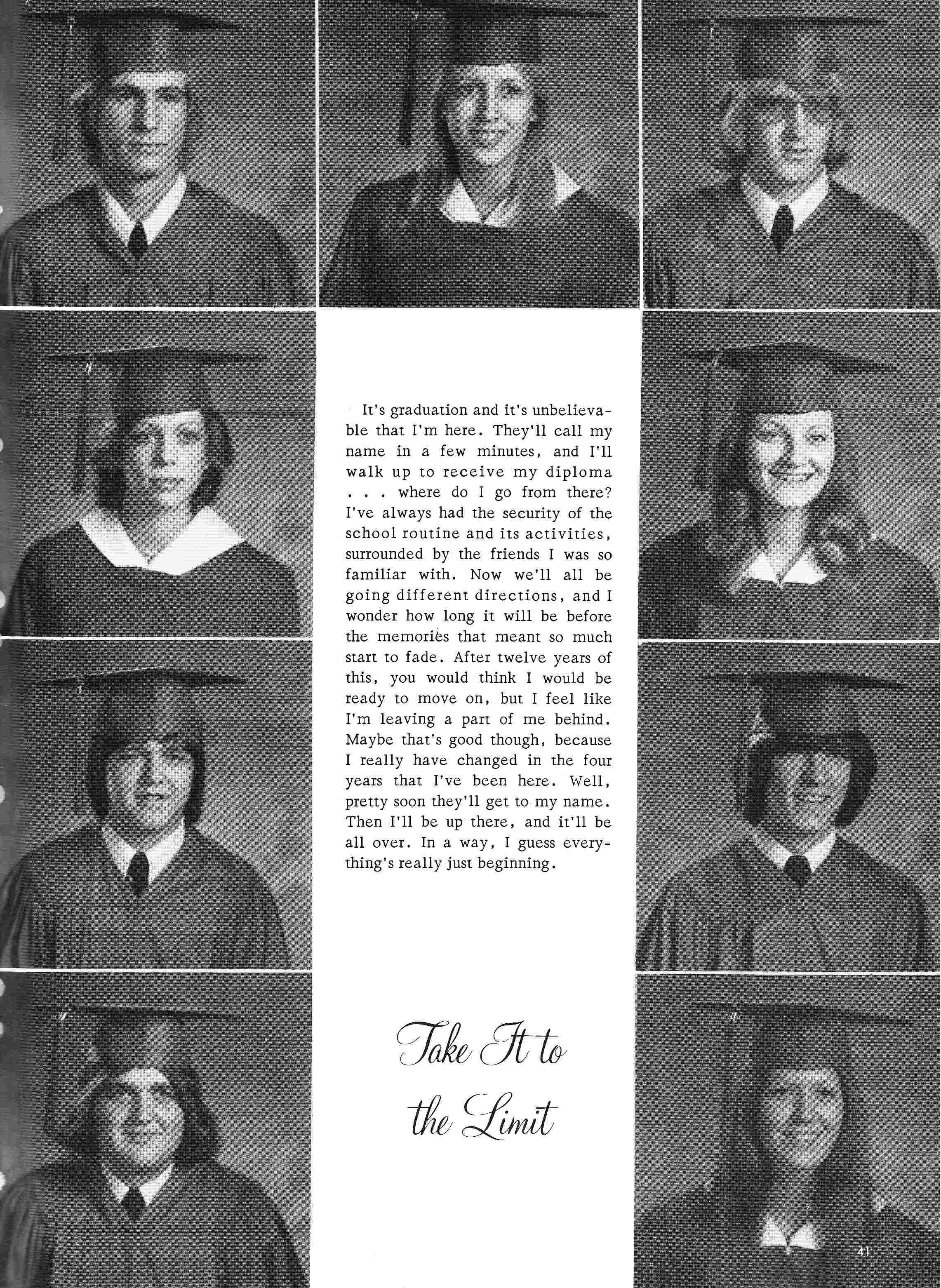 It's graduation and it's unbelievable that I'm here. They'll call my name in a few minutes, and I'll walk up to receive my diploma . . . where do I go from there? I've always had the security of the school routine and its activities, surrounded by the friends I was so familiar with. Now we'll all be going different directions, and I wonder how long it will be before the memories that meant so much start to fade. After twelve years of this, you would think I would be ready to move on, but I feel like I'm leaving a part of me behind. Maybe that's good though, because I really have changed in the four years that I've been here. Well, pretty soon they'll get to my name. Then I'll be up there, and it'll be all over. In a way, I guess everything's really just beginning.

Take It to the Limit

41